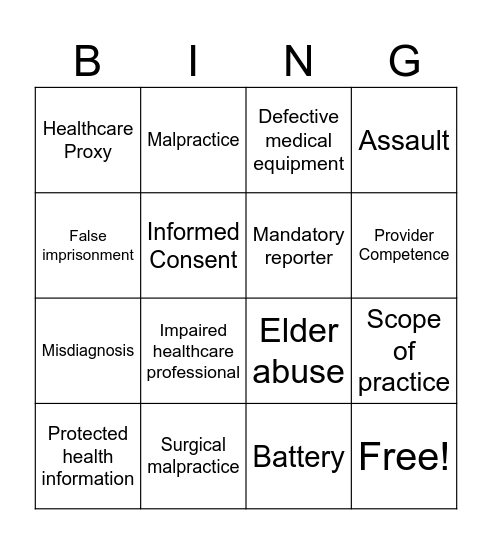 | B | I | N | G |
|---|---|---|---|
| Healthcare Proxy | Malpractice | Defective medical equipment | Assault |
| False imprisonment | Informed Consent | Mandatory reporter | Provider Competence |
| Misdiagnosis | Impaired healthcare professional | Elder abuse | Scope of practice |
| Protected health information | Surgical malpractice | Battery | Free! |